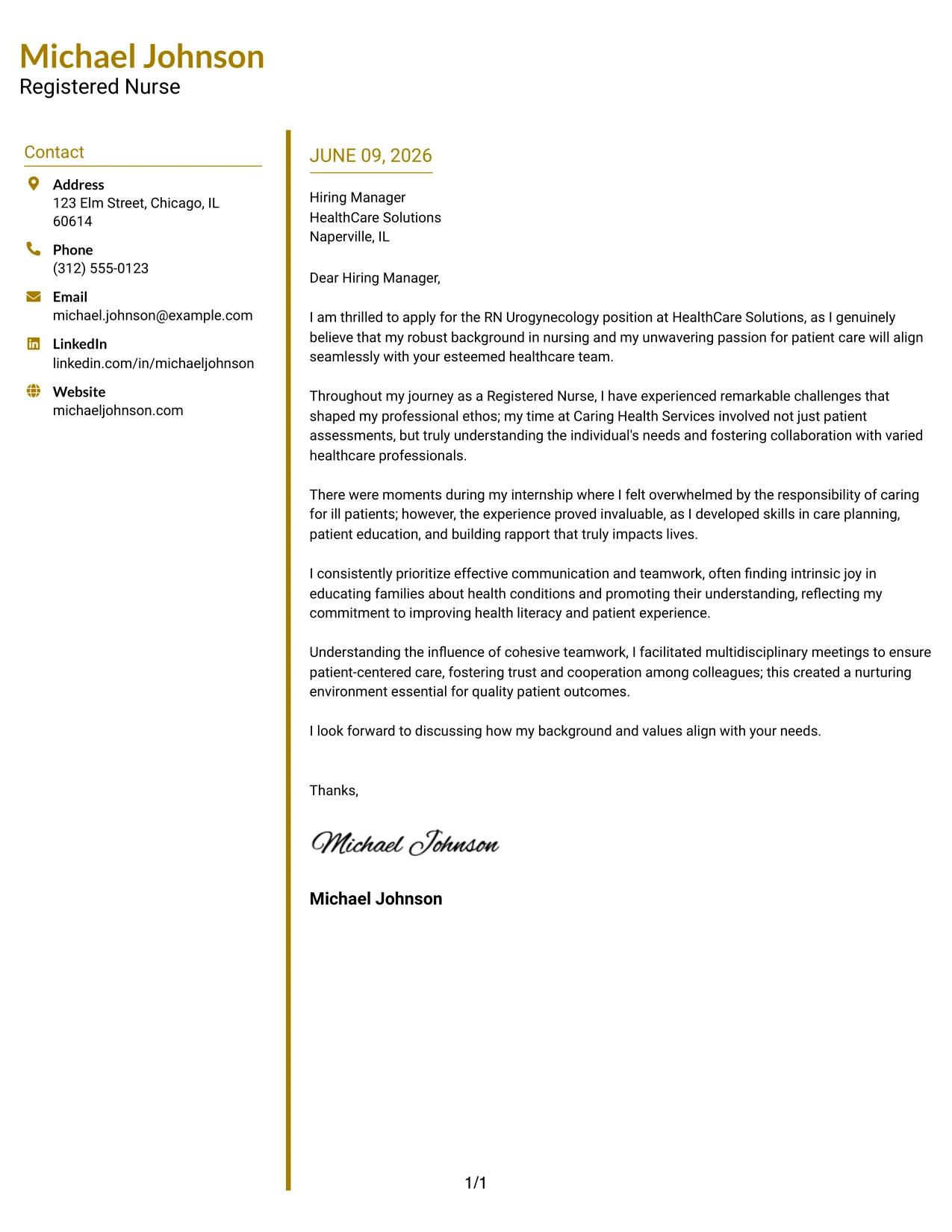 Michael Johnson
Registered Nurse

Contact

Address
123 Elm Street, Chicago, IL 60614

Phone
(312) 555-0123

Email
michael.johnson@example.com

LinkedIn
linkedin.com/in/michaeljohnson

Website
michaeljohnson.com

JUNE 09, 2026

Hiring Manager
HealthCare Solutions
Naperville, IL

Dear Hiring Manager,

I am thrilled to apply for the RN Urogynecology position at HealthCare Solutions, as I genuinely believe that my robust background in nursing and my unwavering passion for patient care will align seamlessly with your esteemed healthcare team.

Throughout my journey as a Registered Nurse, I have experienced remarkable challenges that shaped my professional ethos; my time at Caring Health Services involved not just patient assessments, but truly understanding the individual's needs and fostering collaboration with varied healthcare professionals.

There were moments during my internship where I felt overwhelmed by the responsibility of caring for ill patients; however, the experience proved invaluable, as I developed skills in care planning, patient education, and building rapport that truly impacts lives.

I consistently prioritize effective communication and teamwork, often finding intrinsic joy in educating families about health conditions and promoting their understanding, reflecting my commitment to improving health literacy and patient experience.

Understanding the influence of cohesive teamwork, I facilitated multidisciplinary meetings to ensure patient-centered care, fostering trust and cooperation among colleagues; this created a nurturing environment essential for quality patient outcomes.

I look forward to discussing how my background and values align with your needs.

Thanks,

Michael Johnson

Michael Johnson

1/1